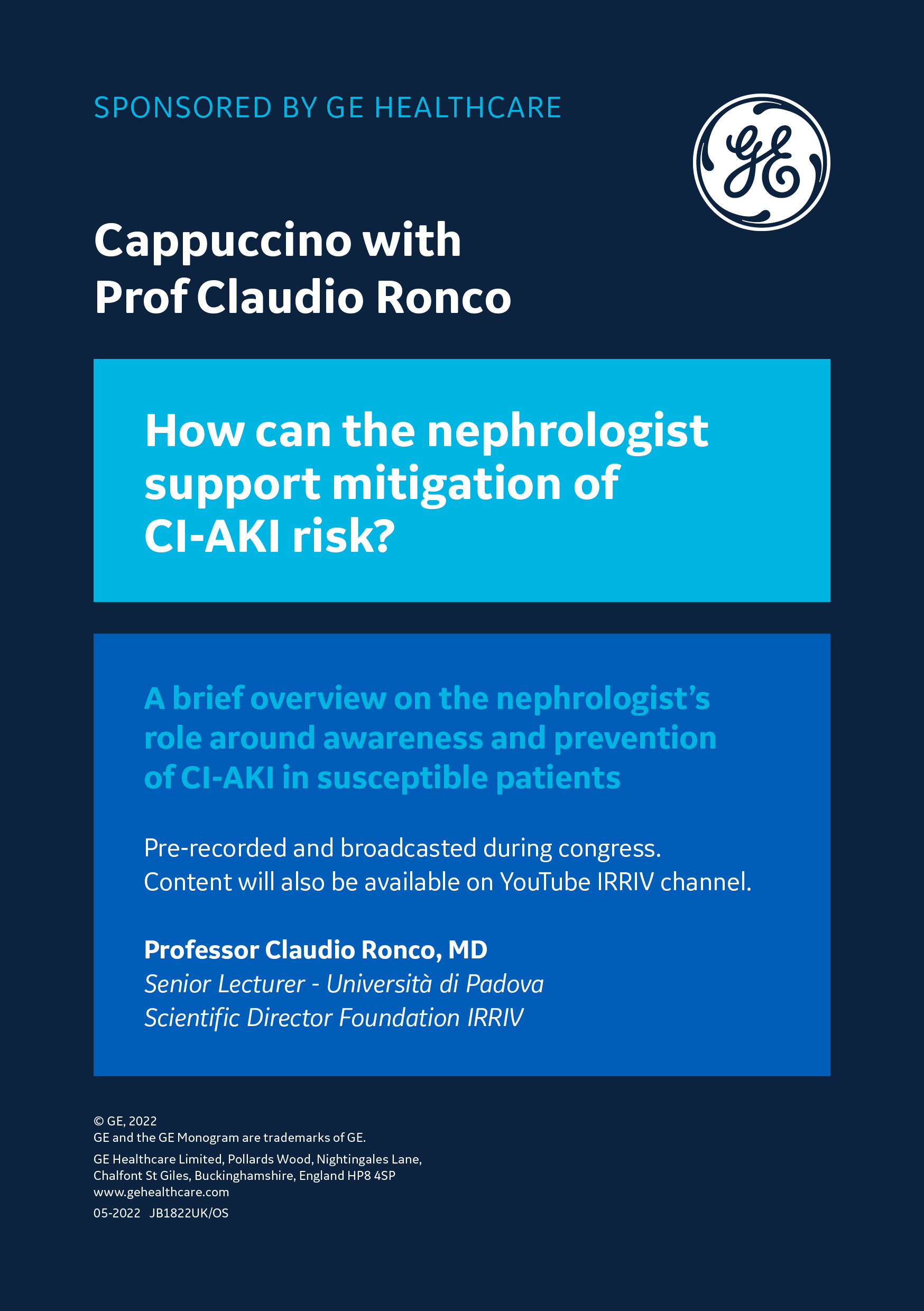 SPONSORED BY GE HEALTHCARE

GE

Cappuccino with Prof Claudio Ronco

How can the nephrologist support mitigation of CI-AKI risk?

A brief overview on the nephrologist's role around awareness and prevention of CI-AKI in susceptible patients

Pre-recorded and broadcasted during congress. Content will also be available on YouTube IRRIV channel.

Professor Claudio Ronco, MD
Senior Lecturer - Università di Padova
Scientific Director Foundation IRRIV

© GE, 2022
GE and the GE Monogram are trademarks of GE.
GE Healthcare Limited, Pollards Wood, Nightingales Lane, Chalfont St Giles, Buckinghamshire, England HP8 4SP
www.gehealthcare.com
05-2022 JB1822UK/OS